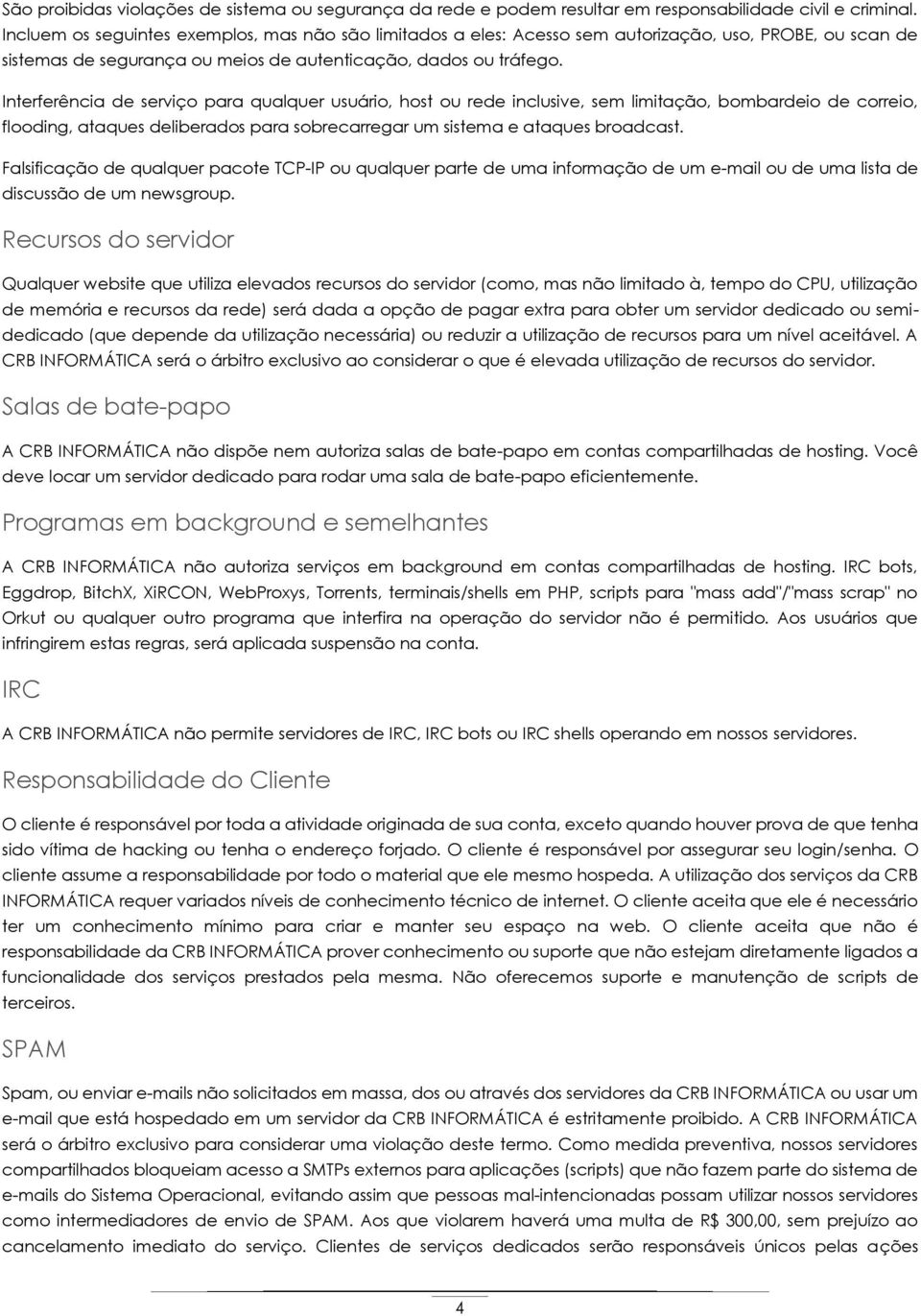 São proibidas violações de sistema ou segurança da rede e podem resultar em responsabilidade civil e criminal. Incluem os seguintes exemplos, mas não são limitados a eles: Acesso sem autorização, uso, PROBE, ou scan de sistemas de segurança ou meios de autenticação, dados ou tráfego.

Interferência de serviço para qualquer usuário, host ou rede inclusive, sem limitação, bombardeio de correio, flooding, ataques deliberados para sobrecarregar um sistema e ataques broadcast.

Falsificação de qualquer pacote TCP-IP ou qualquer parte de uma informação de um e-mail ou de uma lista de discussão de um newsgroup.

Recursos do servidor

Qualquer website que utiliza elevados recursos do servidor (como, mas não limitado à, tempo do CPU, utilização de memória e recursos da rede) será dada a opção de pagar extra para obter um servidor dedicado ou semi-dedicado (que depende da utilização necessária) ou reduzir a utilização de recursos para um nível aceitável. A CRB INFORMÁTICA será o árbitro exclusivo ao considerar o que é elevada utilização de recursos do servidor.

Salas de bate-papo

A CRB INFORMÁTICA não dispõe nem autoriza salas de bate-papo em contas compartilhadas de hosting. Você deve locar um servidor dedicado para rodar uma sala de bate-papo eficientemente.

Programas em background e semelhantes

A CRB INFORMÁTICA não autoriza serviços em background em contas compartilhadas de hosting. IRC bots, Eggdrop, BitchX, XiRCON, WebProxys, Torrents, terminais/shells em PHP, scripts para "mass add"/"mass scrap" no Orkut ou qualquer outro programa que interfira na operação do servidor não é permitido. Aos usuários que infringirem estas regras, será aplicada suspensão na conta.

IRC

A CRB INFORMÁTICA não permite servidores de IRC, IRC bots ou IRC shells operando em nossos servidores.

Responsabilidade do Cliente

O cliente é responsável por toda a atividade originada de sua conta, exceto quando houver prova de que tenha sido vítima de hacking ou tenha o endereço forjado. O cliente é responsável por assegurar seu login/senha. O cliente assume a responsabilidade por todo o material que ele mesmo hospeda. A utilização dos serviços da CRB INFORMÁTICA requer variados níveis de conhecimento técnico de internet. O cliente aceita que ele é necessário ter um conhecimento mínimo para criar e manter seu espaço na web. O cliente aceita que não é responsabilidade da CRB INFORMÁTICA prover conhecimento ou suporte que não estejam diretamente ligados a funcionalidade dos serviços prestados pela mesma. Não oferecemos suporte e manutenção de scripts de terceiros.

SPAM

Spam, ou enviar e-mails não solicitados em massa, dos ou através dos servidores da CRB INFORMÁTICA ou usar um e-mail que está hospedado em um servidor da CRB INFORMÁTICA é estritamente proibido. A CRB INFORMÁTICA será o árbitro exclusivo para considerar uma violação deste termo. Como medida preventiva, nossos servidores compartilhados bloqueiam acesso a SMTPs externos para aplicações (scripts) que não fazem parte do sistema de e-mails do Sistema Operacional, evitando assim que pessoas mal-intencionadas possam utilizar nossos servidores como intermediadores de envio de SPAM. Aos que violarem haverá uma multa de R$ 300,00, sem prejuízo ao cancelamento imediato do serviço. Clientes de serviços dedicados serão responsáveis únicos pelas ações

4